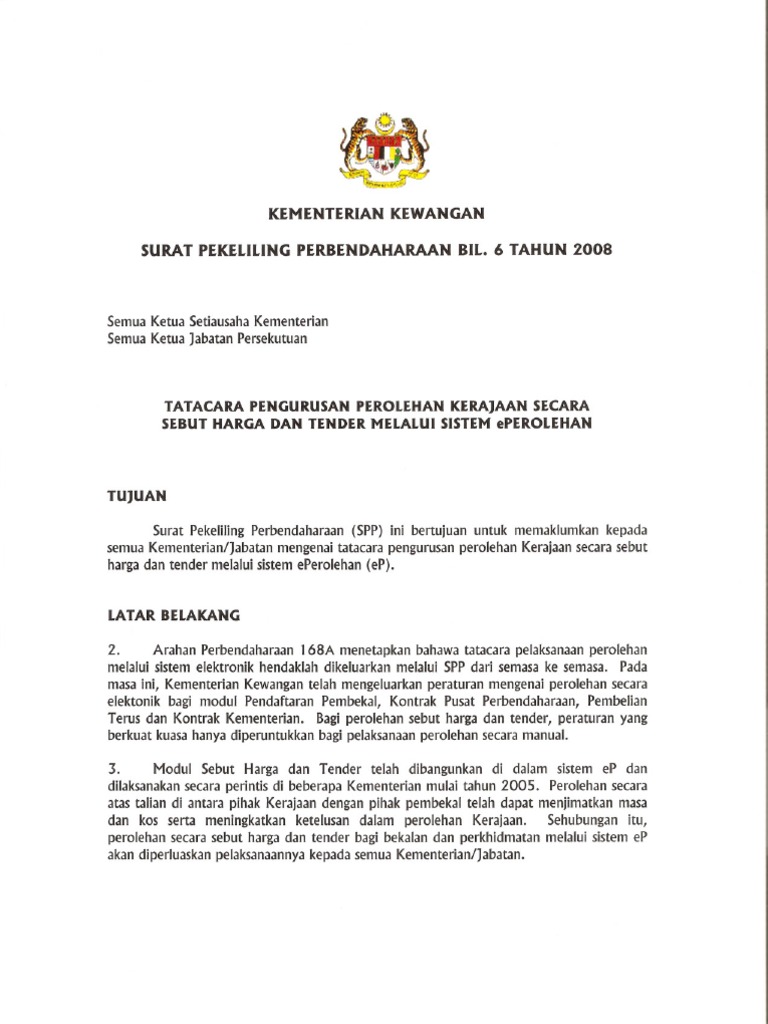 KEMENTERIAN KEWANGAN

SURAT PEKELILING PERBENDAHARAAN BIL. 6 TAHUN 2008

Semua Ketua Setiausaha Kementerian
Semua Ketua Jabatan Persekutuan

TATACARA PENGURUSAN PEROLEHAN KERAJAAN SECARA SEBUT HARGA DAN TENDER MELALUI SISTEM ePEROLEHAN

TUJUAN

Surat Pekeliling Perbendaharaan (SPP) ini bertujuan untuk memaklumkan kepada semua Kementerian/Jabatan mengenai tatacara pengurusan perolehan Kerajaan secara sebut harga dan tender melalui sistem ePerolehan (eP).

LATAR BELAKANG

2. Arahan Perbendaharaan 168A menetapkan bahawa tatacara pelaksanaan perolehan melalui sistem elektronik hendaklah dikeluarkan melalui SPP dari semasa ke semasa. Pada masa ini, Kementerian Kewangan telah mengeluarkan peraturan mengenai perolehan secara elektonik bagi modul Pendaftaran Pembekal, Kontrak Pusat Perbendaharaan, Pembelian Terus dan Kontrak Kementerian. Bagi perolehan sebut harga dan tender, peraturan yang berkuat kuasa hanya diperuntukkan bagi pelaksanaan perolehan secara manual.

3. Modul Sebut Harga dan Tender telah dibangunkan di dalam sistem eP dan dilaksanakan secara perintis di beberapa Kementerian mulai tahun 2005. Perolehan secara atas talian di antara pihak Kerajaan dengan pihak pembekal telah dapat menjimatkan masa dan kos serta meningkatkan ketelusan dalam perolehan Kerajaan. Sehubungan itu, perolehan secara sebut harga dan tender bagi bekalan dan perkhidmatan melalui sistem eP akan diperluaskan pelaksanaannya kepada semua Kementerian/Jabatan.